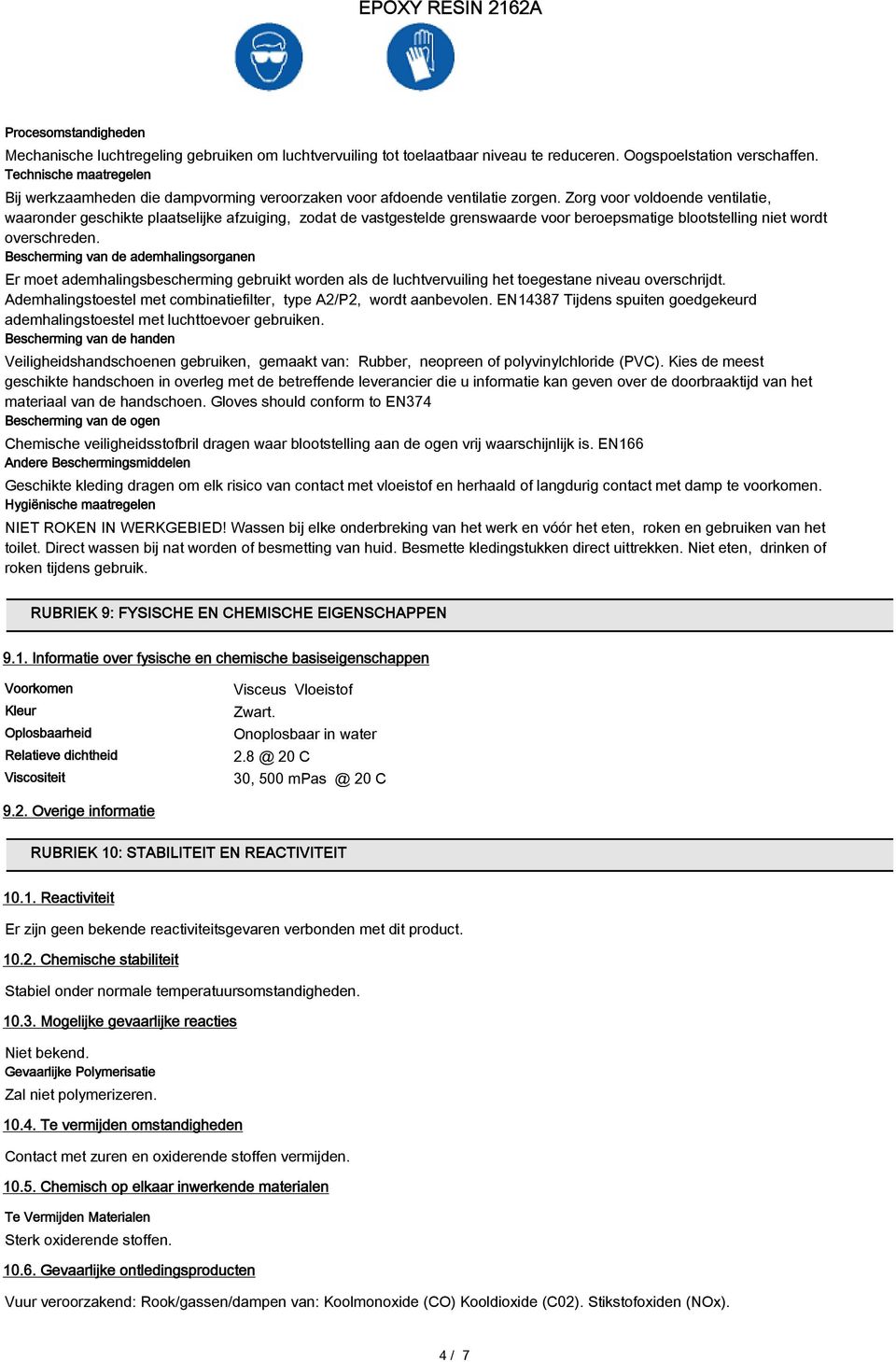 EPOXY RESIN 2162A

Procesomstandigheden
Mechanische luchtregeling gebruiken om luchtvervuiling tot toelaatbaar niveau te reduceren. Oogspoelstation verschaffen.
Technische maatregelen
Bij werkzaamheden die dampvorming veroorzaken voor afdoende ventilatie zorgen. Zorg voor voldoende ventilatie, waaronder geschikte plaatselijke afzuiging, zodat de vastgestelde grenswaarde voor beroepsmatige blootstelling niet wordt overschreden.
Bescherming van de ademhalingsorganen
Er moet ademhalingsbescherming gebruikt worden als de luchtvervuiling het toegestane niveau overschrijdt. Ademhalingstoestel met combinatiefilter, type A2/P2, wordt aanbevolen. EN14387 Tijdens spuiten goedgekeurd ademhalingstoestel met luchttoevoer gebruiken.
Bescherming van de handen
Veiligheidshandschoenen gebruiken, gemaakt van: Rubber, neopreen of polyvinylchloride (PVC). Kies de meest geschikte handschoen in overleg met de betreffende leverancier die u informatie kan geven over de doorbraaktijd van het materiaal van de handschoen. Gloves should conform to EN374
Bescherming van de ogen
Chemische veiligheidsstofbril dragen waar blootstelling aan de ogen vrij waarschijnlijk is. EN166
Andere Beschermingsmiddelen
Geschikte kleding dragen om elk risico van contact met vloeistof en herhaald of langdurig contact met damp te voorkomen.
Hygiënische maatregelen
NIET ROKEN IN WERKGEBIED! Wassen bij elke onderbreking van het werk en vóór het eten, roken en gebruiken van het toilet. Direct wassen bij nat worden of besmetting van huid. Besmette kledingstukken direct uittrekken. Niet eten, drinken of roken tijdens gebruik.

RUBRIEK 9: FYSISCHE EN CHEMISCHE EIGENSCHAPPEN

9.1. Informatie over fysische en chemische basiseigenschappen

| Voorkomen | Visceus Vloeistof |
|---|---|
| Kleur | Zwart. |
| Oplosbaarheid | Onoplosbaar in water |
| Relatieve dichtheid | 2.8 @ 20 C |
| Viscositeit | 30, 500 mPas @ 20 C |

9.2. Overige informatie

RUBRIEK 10: STABILITEIT EN REACTIVITEIT

10.1. Reactiviteit
Er zijn geen bekende reactiviteitsgevaren verbonden met dit product.
10.2. Chemische stabiliteit
Stabiel onder normale temperatuursomstandigheden.
10.3. Mogelijke gevaarlijke reacties
Niet bekend.
Gevaarlijke Polymerisatie
Zal niet polymerizeren.
10.4. Te vermijden omstandigheden
Contact met zuren en oxiderende stoffen vermijden.
10.5. Chemisch op elkaar inwerkende materialen
Te Vermijden Materialen
Sterk oxiderende stoffen.
10.6. Gevaarlijke ontledingsproducten
Vuur veroorzakend: Rook/gassen/dampen van: Koolmonoxide (CO) Kooldioxide (C02). Stikstofoxiden (NOx).

4 / 7